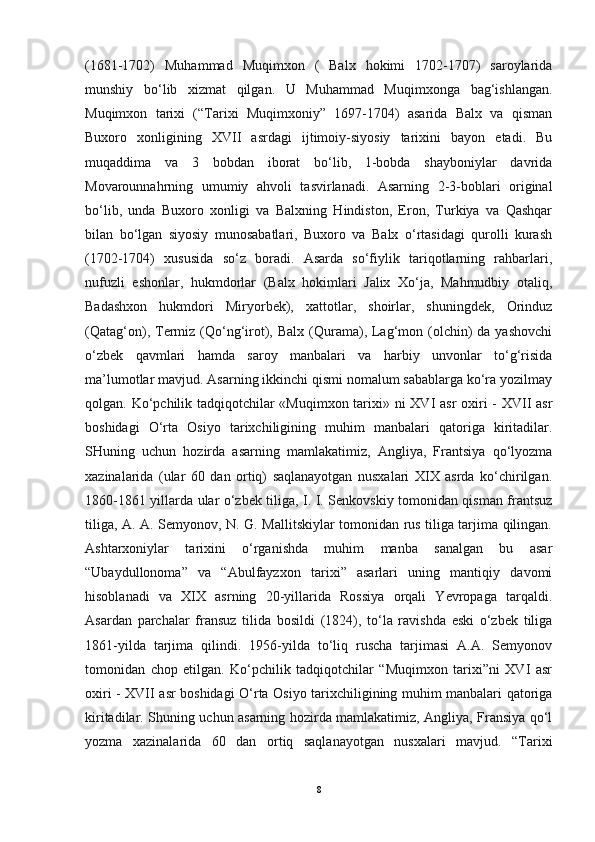 (1681-1702) Muhammad Muqimxon ( Balx hokimi 1702-1707) saroylarida munshiy bo‘lib xizmat qilgan. U Muhammad Muqimxonga bag‘ishlangan. Muqimxon tarixi (“Tarixi Muqimxoniy” 1697-1704) asarida Balx va qisman Buxoro xonligining XVII asrdagi ijtimoiy-siyosiy tarixini bayon etadi. Bu muqaddima va 3 bobdan iborat bo‘lib, 1-bobda shayboniylar davrida Movarounnahrning umumiy ahvoli tasvirlanadi. Asarning 2-3-boblari original bo‘lib, unda Buxoro xonligi va Balxning Hindiston, Eron, Turkiya va Qashqar bilan bo‘lgan siyosiy munosabatlari, Buxoro va Balx o‘rtasidagi qurolli kurash (1702-1704) xususida so‘z boradi. Asarda so‘fiylik tariqotlarning rahbarlari, nufuzli eshonlar, hukmdorlar (Balx hokimlari Jalix Xo‘ja, Mahmudbiy otaliq, Badashxon hukmdori Miryorbek), xattotlar, shoirlar, shuningdek, Orinduz (Qatag‘on), Termiz (Qo‘ng‘irot), Balx (Qurama), Lag‘mon (olchin) da yashovchi o‘zbek qavmlari hamda saroy manbalari va harbiy unvonlar to‘g‘risida ma’lumotlar mavjud. Asarning ikkinchi qismi nomalum sabablarga ko‘ra yozilmay qolgan. Ko‘pchilik tadqiqotchilar «Muqimxon tarixi» ni XVI asr oxiri - XVII asr boshidagi O‘rta Osiyo tarixchiligining muhim manbalari qatoriga kiritadilar. SHuning uchun hozirda asarning mamlakatimiz, Angliya, Frantsiya qo‘lyozma xazinalarida (ular 60 dan ortiq) saqlanayotgan nusxalari XIX asrda ko‘chirilgan. 1860-1861 yillarda ular o‘zbek tiliga, I. I. Senkovskiy tomonidan qisman frantsuz tiliga, A. A. Semyonov, N. G. Mallitskiylar tomonidan rus tiliga tarjima qilingan. Ashtarxoniylar tarixini o‘rganishda muhim manba sanalgan bu asar “Ubaydullonoma” va “Abulfayzxon tarixi” asarlari uning mantiqiy davomi hisoblanadi va XIX asrning 20-yillarida Rossiya orqali Yevropaga tarqaldi. Asardan parchalar fransuz tilida bosildi (1824), to‘la ravishda eski o‘zbek tiliga 1861-yilda tarjima qilindi. 1956-yilda to‘liq ruscha tarjimasi A.A. Semyonov tomonidan chop etilgan. Ko‘pchilik tadqiqotchilar “Muqimxon tarixi”ni XVI asr oxiri - XVII asr boshidagi O‘rta Osiyo tarixchiligining muhim manbalari qatoriga kiritadilar. Shuning uchun asarning hozirda mamlakatimiz, Angliya, Fransiya qo‘l yozma xazinalarida 60 dan ortiq saqlanayotgan nusxalari mavjud. “Tarixi

8